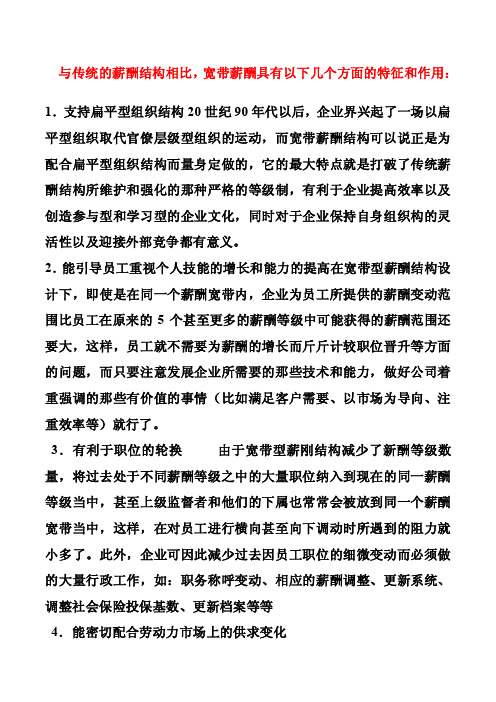 与传统的薪酬结构相比，宽带薪酬具有以下几个方面的特征和作用：

1．支持扁平型组织结构 20 世纪 90 年代以后，企业界兴起了一场以扁平型组织取代官僚层级型组织的运动，而宽带薪酬结构可以说正是为配合扁平型组织结构而量身定做的，它的最大特点就是打破了传统薪酬结构所维护和强化的那种严格的等级制，有利于企业提高效率以及创造参与型和学习型的企业文化，同时对于企业保持自身组织构的灵活性以及迎接外部竞争都有意义。

2．能引导员工重视个人技能的增长和能力的提高在宽带型薪酬结构设计下，即使是在同一个薪酬宽带内，企业为员工所提供的薪酬变动范围比员工在原来的 5 个甚至更多的薪酬等级中可能获得的薪酬范围还要大，这样，员工就不需要为薪酬的增长而斤斤计较职位晋升等方面的问题，而只要注意发展企业所需要的那些技术和能力，做好公司着重强调的那些有价值的事情（比如满足客户需要、以市场为导向、注重效率等）就行了。

3．有利于职位的轮换　　由于宽带型薪刚结构减少了新酬等级数量，将过去处于不同薪酬等级之中的大量职位纳入到现在的同一薪酬等级当中，甚至上级监督者和他们的下属也常常会被放到同一个薪酬宽带当中，这样，在对员工进行横向甚至向下调动时所遇到的阻力就小多了。此外，企业可因此减少过去因员工职位的细微变动而必须做的大量行政工作，如：职务称呼变动、相应的薪酬调整、更新系统、调整社会保险投保基数、更新档案等等

4．能密切配合劳动力市场上的供求变化